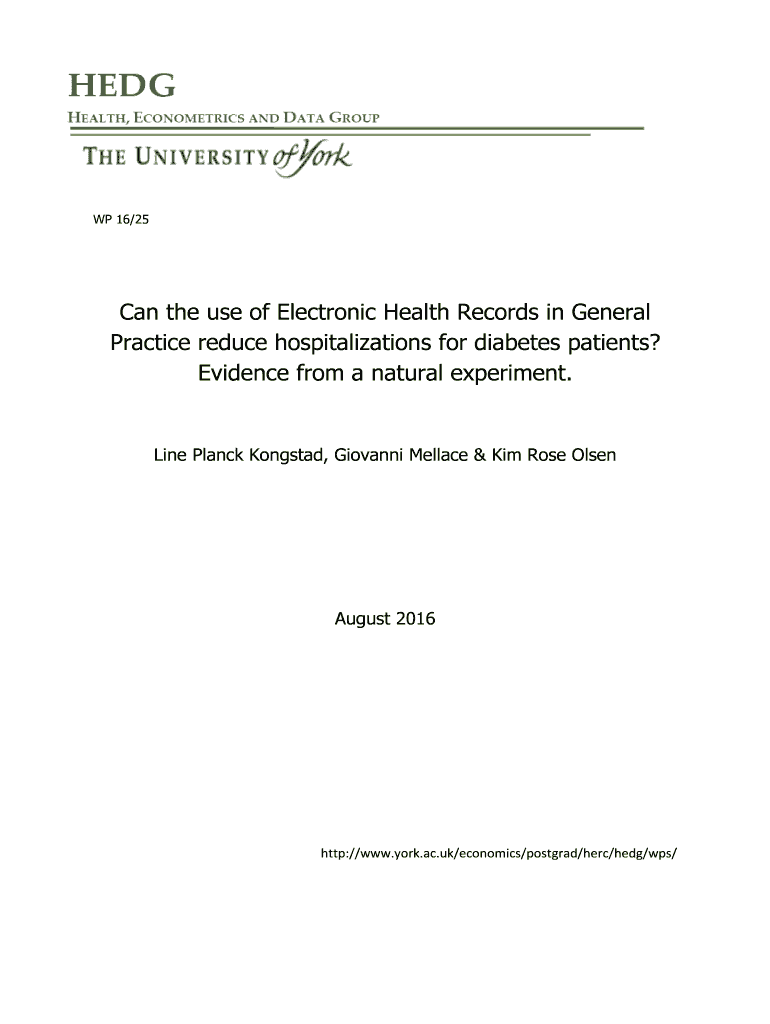 HEDG
HEALTH, ECONOMETRICS AND DATA GROUP

THE UNIVERSITY of York

WP 16/25

Can the use of Electronic Health Records in General Practice reduce hospitalizations for diabetes patients? Evidence from a natural experiment.

Line Planck Kongstad, Giovanni Mellace & Kim Rose Olsen

August 2016

http://www.york.ac.uk/economics/postgrad/herc/hedg/wps/